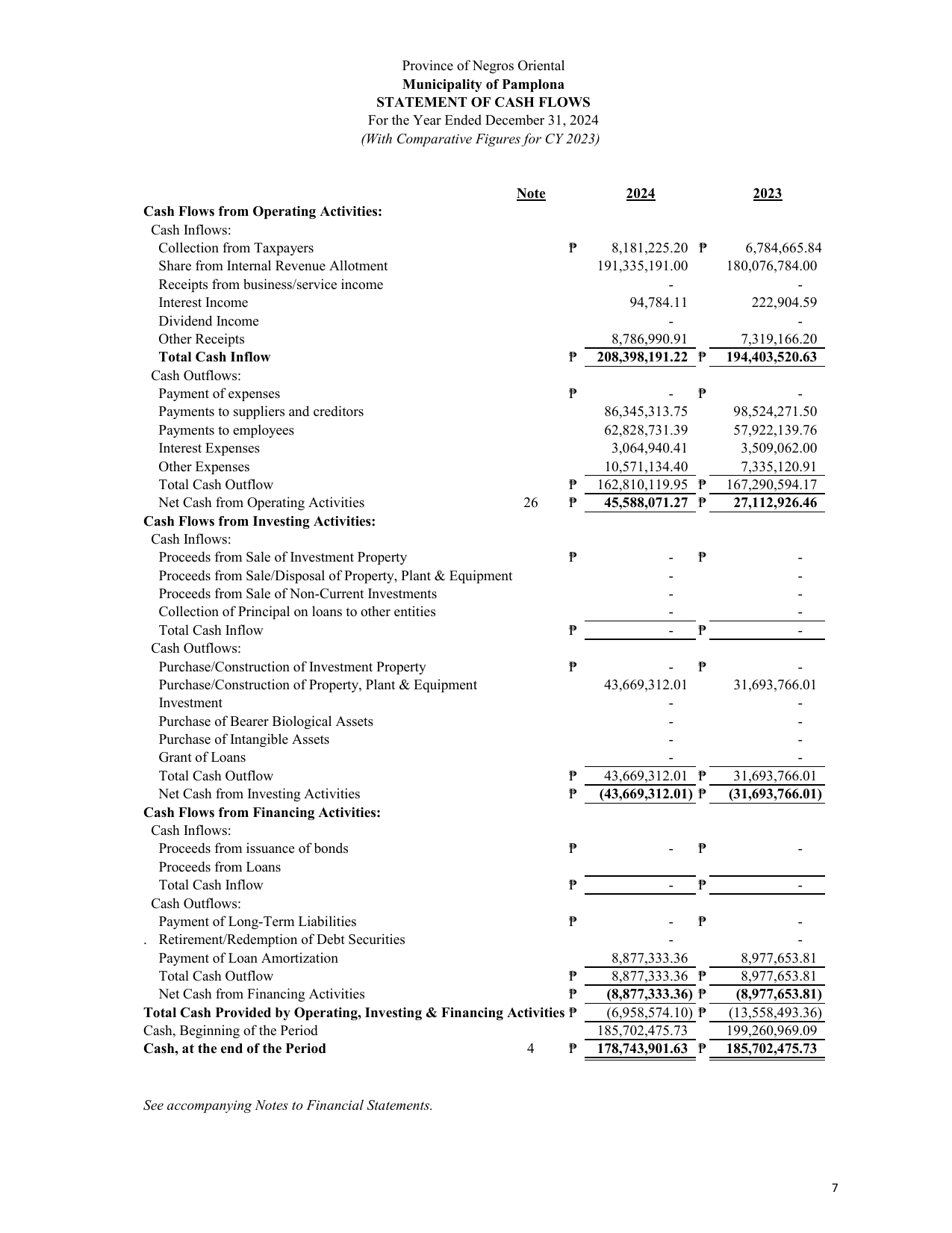 Province of Negros Oriental
Municipality of Pamplona
STATEMENT OF CASH FLOWS
For the Year Ended December 31, 2024
(With Comparative Figures for CY 2023)

|  | Note | 2024 | 2023 |
|---|---|---|---|
| Cash Flows from Operating Activities: |  |  |  |
| Cash Inflows: |  |  |  |
| Collection from Taxpayers |  | ₱ 8,181,225.20 | ₱ 6,784,665.84 |
| Share from Internal Revenue Allotment |  | 191,335,191.00 | 180,076,784.00 |
| Receipts from business/service income |  | - | - |
| Interest Income |  | 94,784.11 | 222,904.59 |
| Dividend Income |  | - | - |
| Other Receipts |  | 8,786,990.91 | 7,319,166.20 |
| Total Cash Inflow |  | ₱ 208,398,191.22 | ₱ 194,403,520.63 |
| Cash Outflows: |  |  |  |
| Payment of expenses |  | ₱ - | ₱ - |
| Payments to suppliers and creditors |  | 86,345,313.75 | 98,524,271.50 |
| Payments to employees |  | 62,828,731.39 | 57,922,139.76 |
| Interest Expenses |  | 3,064,940.41 | 3,509,062.00 |
| Other Expenses |  | 10,571,134.40 | 7,335,120.91 |
| Total Cash Outflow |  | ₱ 162,810,119.95 | ₱ 167,290,594.17 |
| Net Cash from Operating Activities | 26 | ₱ 45,588,071.27 | ₱ 27,112,926.46 |
| Cash Flows from Investing Activities: |  |  |  |
| Cash Inflows: |  |  |  |
| Proceeds from Sale of Investment Property |  | ₱ - | ₱ - |
| Proceeds from Sale/Disposal of Property, Plant & Equipment |  | - | - |
| Proceeds from Sale of Non-Current Investments |  | - | - |
| Collection of Principal on loans to other entities |  | - | - |
| Total Cash Inflow |  | ₱ - | ₱ - |
| Cash Outflows: |  |  |  |
| Purchase/Construction of Investment Property |  | ₱ - | ₱ - |
| Purchase/Construction of Property, Plant & Equipment |  | 43,669,312.01 | 31,693,766.01 |
| Investment |  | - | - |
| Purchase of Bearer Biological Assets |  | - | - |
| Purchase of Intangible Assets |  | - | - |
| Grant of Loans |  | - | - |
| Total Cash Outflow |  | ₱ 43,669,312.01 | ₱ 31,693,766.01 |
| Net Cash from Investing Activities |  | ₱ (43,669,312.01) | ₱ (31,693,766.01) |
| Cash Flows from Financing Activities: |  |  |  |
| Cash Inflows: |  |  |  |
| Proceeds from issuance of bonds |  | ₱ - | ₱ - |
| Proceeds from Loans |  |  |  |
| Total Cash Inflow |  | ₱ - | ₱ - |
| Cash Outflows: |  |  |  |
| Payment of Long-Term Liabilities |  | ₱ - | ₱ - |
| . Retirement/Redemption of Debt Securities |  | - | - |
| Payment of Loan Amortization |  | 8,877,333.36 | 8,977,653.81 |
| Total Cash Outflow |  | ₱ 8,877,333.36 | ₱ 8,977,653.81 |
| Net Cash from Financing Activities |  | ₱ (8,877,333.36) | ₱ (8,977,653.81) |
| Total Cash Provided by Operating, Investing & Financing Activities |  | ₱ (6,958,574.10) | ₱ (13,558,493.36) |
| Cash, Beginning of the Period |  | 185,702,475.73 | 199,260,969.09 |
| Cash, at the end of the Period | 4 | ₱ 178,743,901.63 | ₱ 185,702,475.73 |

See accompanying Notes to Financial Statements.

7